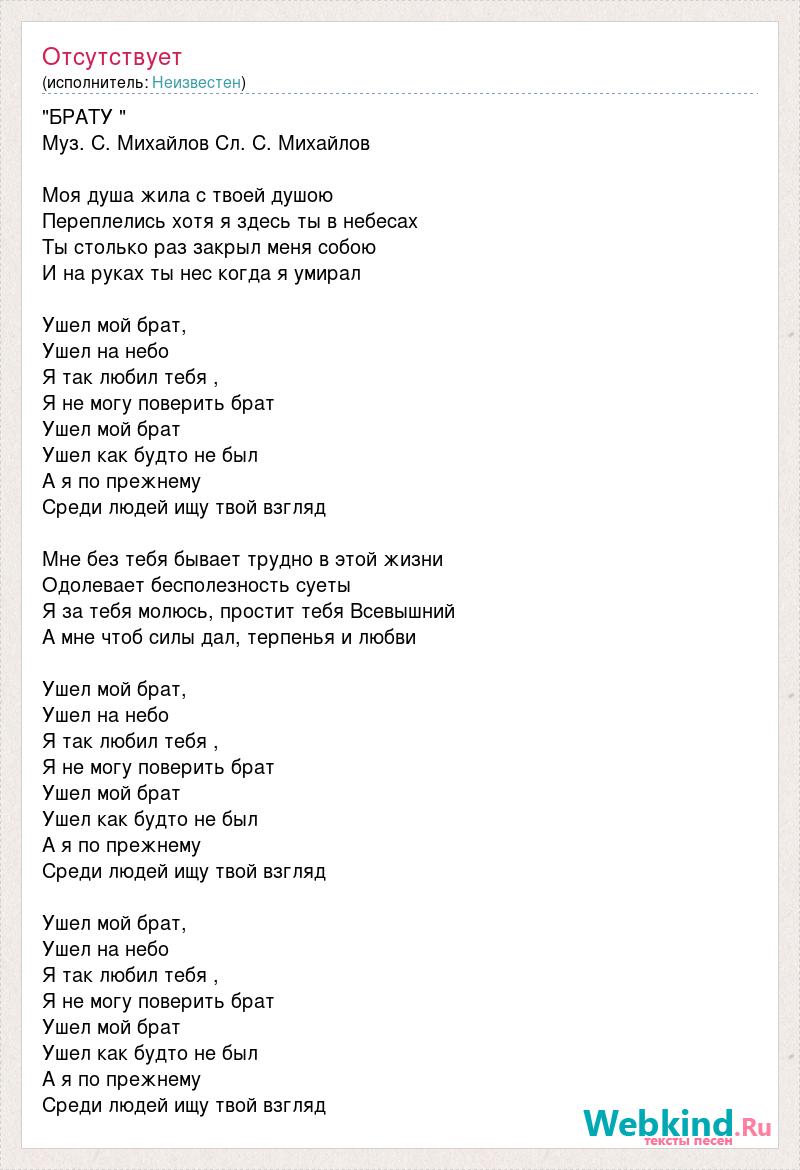 Отсутствует
(исполнитель: Неизвестен)

"БРАТУ "
Муз. С. Михайлов Сл. С. Михайлов

Моя душа жила с твоей душою
Переплелись хотя я здесь ты в небесах
Ты столько раз закрыл меня собою
И на руках ты нес когда я умирал

Ушел мой брат,
Ушел на небо
Я так любил тебя ,
Я не могу поверить брат
Ушел мой брат
Ушел как будто не был
А я по прежнему
Среди людей ищу твой взгляд

Мне без тебя бывает трудно в этой жизни
Одолевает бесполезность суеты
Я за тебя молюсь, простит тебя Всевышний
А мне чтоб силы дал, терпенья и любви

Ушел мой брат,
Ушел на небо
Я так любил тебя ,
Я не могу поверить брат
Ушел мой брат
Ушел как будто не был
А я по прежнему
Среди людей ищу твой взгляд

Ушел мой брат,
Ушел на небо
Я так любил тебя ,
Я не могу поверить брат
Ушел мой брат
Ушел как будто не был
А я по прежнему
Среди людей ищу твой взгляд

Webkind.Ru
тексты песен